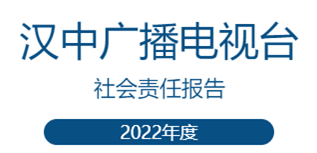 汉中广播电视台

社会责任报告

2022年度